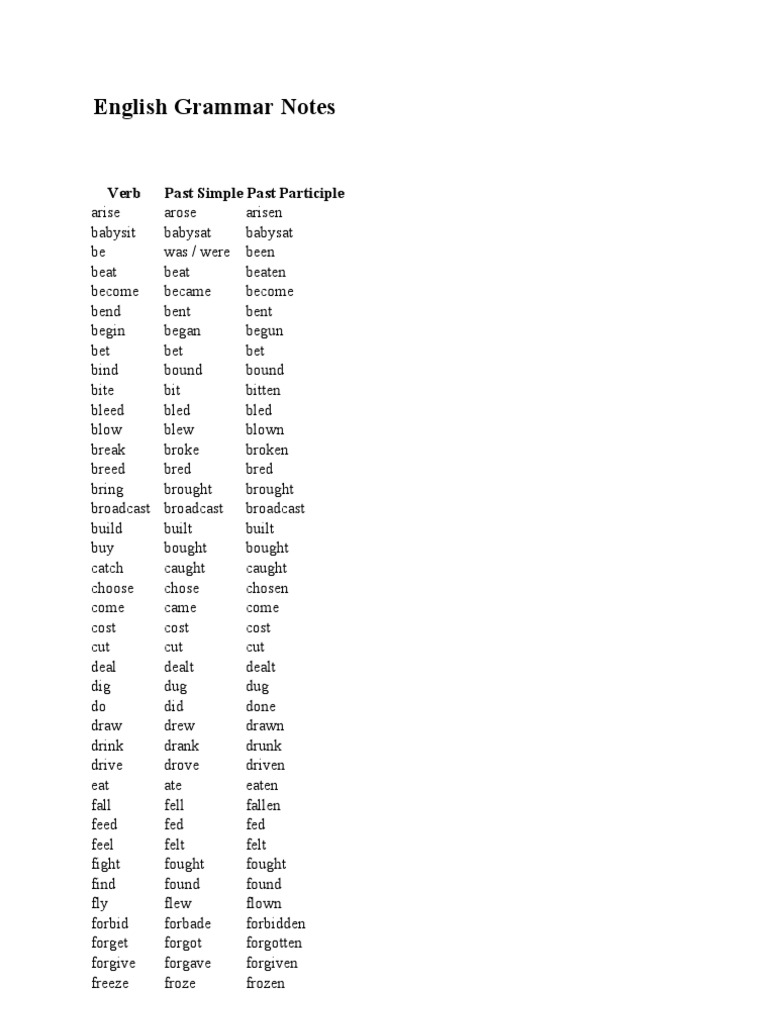 English Grammar Notes

| Verb | Past Simple | Past Participle |
|---|---|---|
| arise | arose | arisen |
| babysit | babysat | babysat |
| be | was / were | been |
| beat | beat | beaten |
| become | became | become |
| bend | bent | bent |
| begin | began | begun |
| bet | bet | bet |
| bind | bound | bound |
| bite | bit | bitten |
| bleed | bled | bled |
| blow | blew | blown |
| break | broke | broken |
| breed | bred | bred |
| bring | brought | brought |
| broadcast | broadcast | broadcast |
| build | built | built |
| buy | bought | bought |
| catch | caught | caught |
| choose | chose | chosen |
| come | came | come |
| cost | cost | cost |
| cut | cut | cut |
| deal | dealt | dealt |
| dig | dug | dug |
| do | did | done |
| draw | drew | drawn |
| drink | drank | drunk |
| drive | drove | driven |
| eat | ate | eaten |
| fall | fell | fallen |
| feed | fed | fed |
| feel | felt | felt |
| fight | fought | fought |
| find | found | found |
| fly | flew | flown |
| forbid | forbade | forbidden |
| forget | forgot | forgotten |
| forgive | forgave | forgiven |
| freeze | froze | frozen |